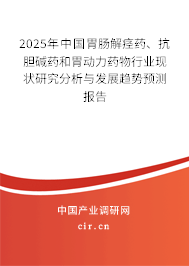 2025年中国胃肠解痉药、抗胆碱药和胃动力药物行业现状研究分析与发展趋势预测报告

中国产业调研网

cir.cn